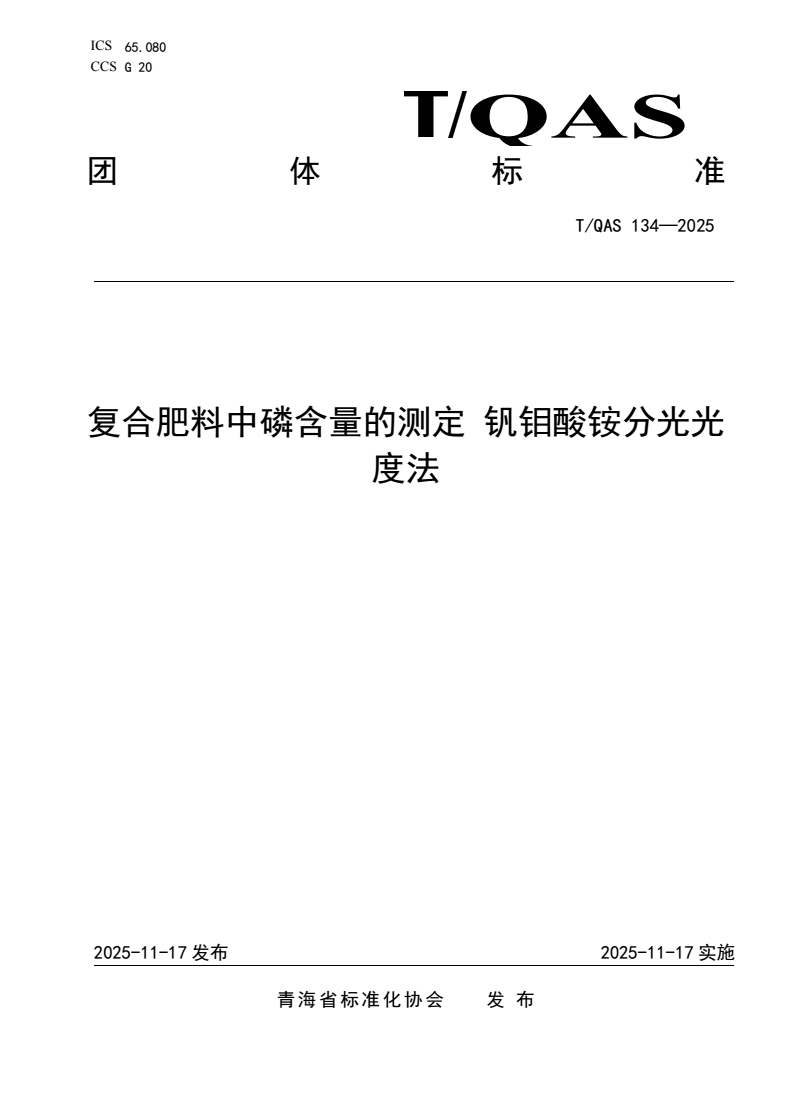 ICS 65.080
CCS G 20

T/QAS

团 体 标 准

T/QAS 134—2025

复合肥料中磷含量的测定 钒钼酸铵分光光度法

2025-11-17 发布

2025-11-17 实施

青海省标准化协会 发 布